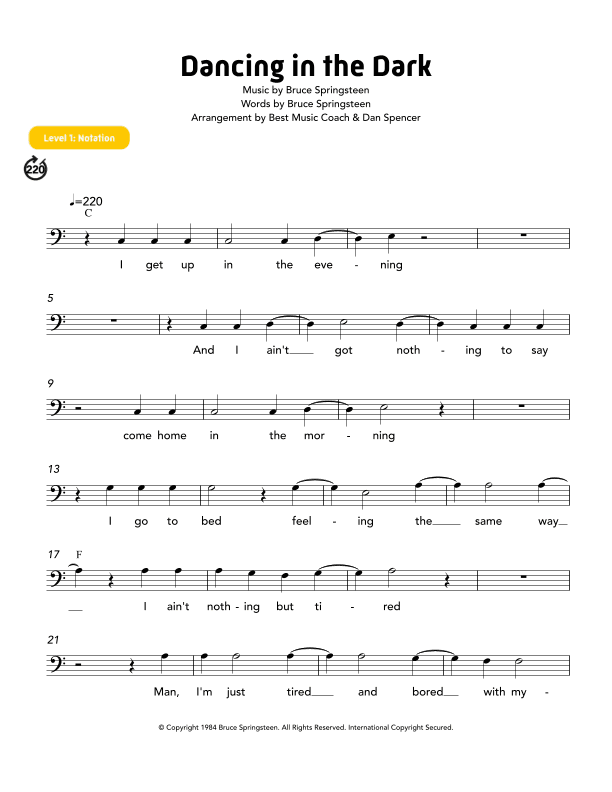 Dancing in the Dark
Music by Bruce Springsteen
Words by Bruce Springsteen
Arrangement by Best Music Coach & Dan Spencer

Level 1: Notation

220

♩=220
C

I get up in the eve - ning

5

And I ain't___ got noth - ing to say

9

come home in the mor - ning

13

I go to bed feel - ing the___ same way__

17 F

__ I ain't noth - ing but ti - red

21

Man, I'm just tired___ and bored___ with my -

© Copyright 1984 Bruce Springsteen. All Rights Reserved. International Copyright Secured.